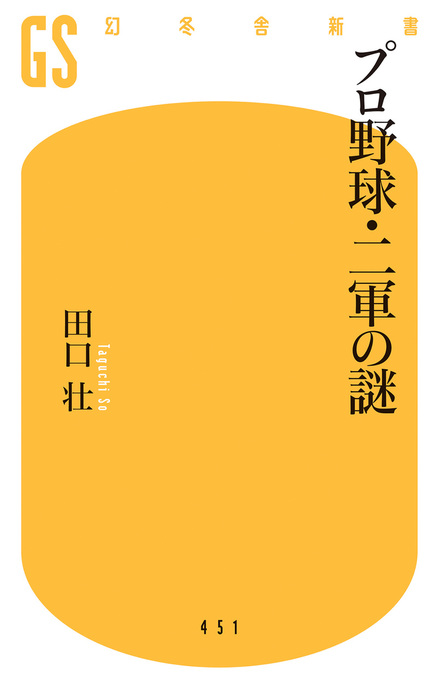 GS 幻冬舎新書

プロ野球・二軍の謎

田口壮

Taguchi So

451